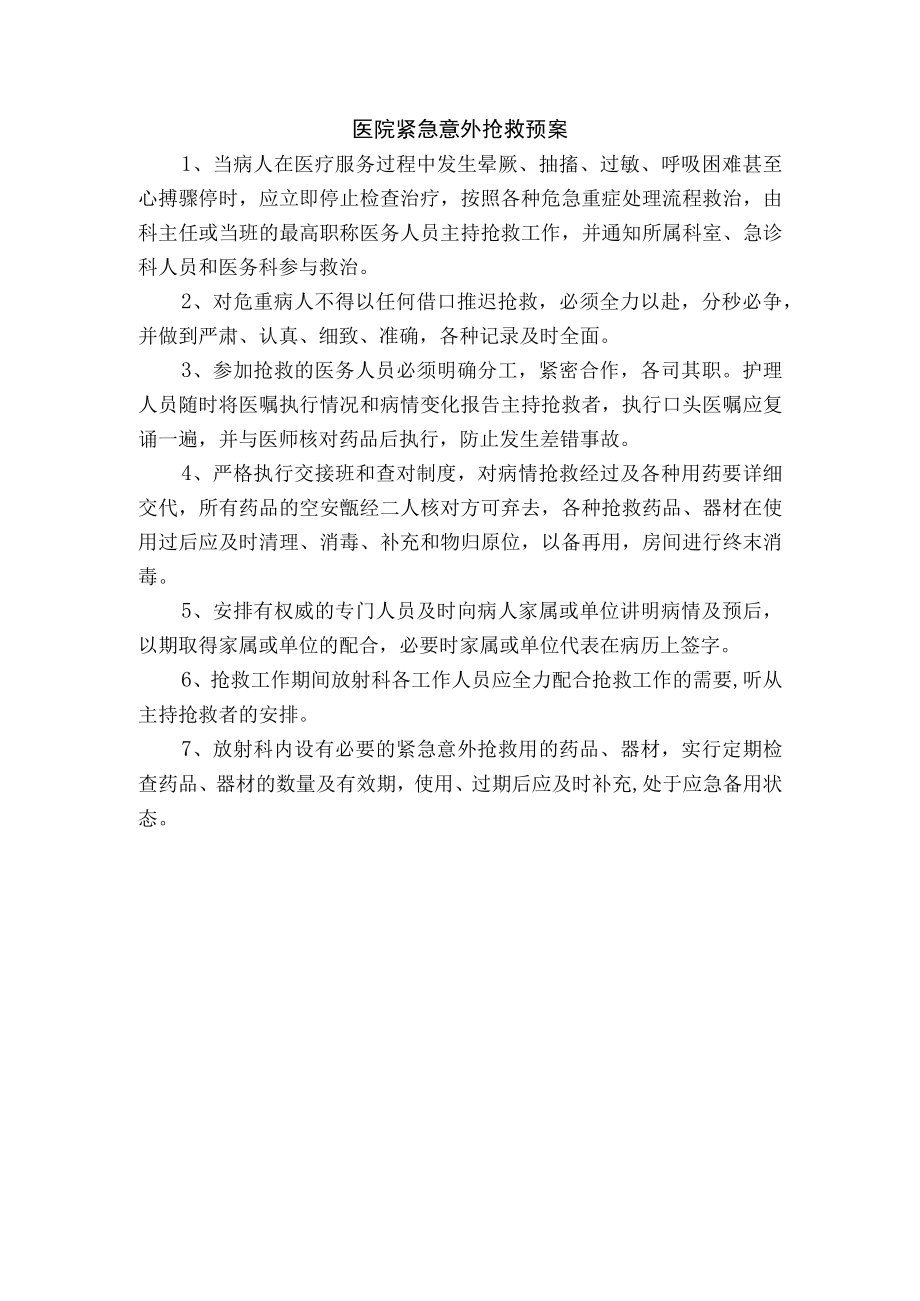 医院紧急意外抢救预案

1、当病人在医疗服务过程中发生晕厥、抽搐、过敏、呼吸困难甚至心搏骤停时，应立即停止检查治疗，按照各种危急重症处理流程救治，由科主任或当班的最高职称医务人员主持抢救工作，并通知所属科室、急诊科人员和医务科参与救治。

2、对危重病人不得以任何借口推迟抢救，必须全力以赴，分秒必争，并做到严肃、认真、细致、准确，各种记录及时全面。

3、参加抢救的医务人员必须明确分工，紧密合作，各司其职。护理人员随时将医嘱执行情况和病情变化报告主持抢救者，执行口头医嘱应复诵一遍，并与医师核对药品后执行，防止发生差错事故。

4、严格执行交接班和查对制度，对病情抢救经过及各种用药要详细交代，所有药品的空安瓿经二人核对方可弃去，各种抢救药品、器材在使用过后应及时清理、消毒、补充和物归原位，以备再用，房间进行终末消毒。

5、安排有权威的专门人员及时向病人家属或单位讲明病情及预后，以期取得家属或单位的配合，必要时家属或单位代表在病历上签字。

6、抢救工作期间放射科各工作人员应全力配合抢救工作的需要,听从主持抢救者的安排。

7、放射科内设有必要的紧急意外抢救用的药品、器材，实行定期检查药品、器材的数量及有效期，使用、过期后应及时补充,处于应急备用状态。